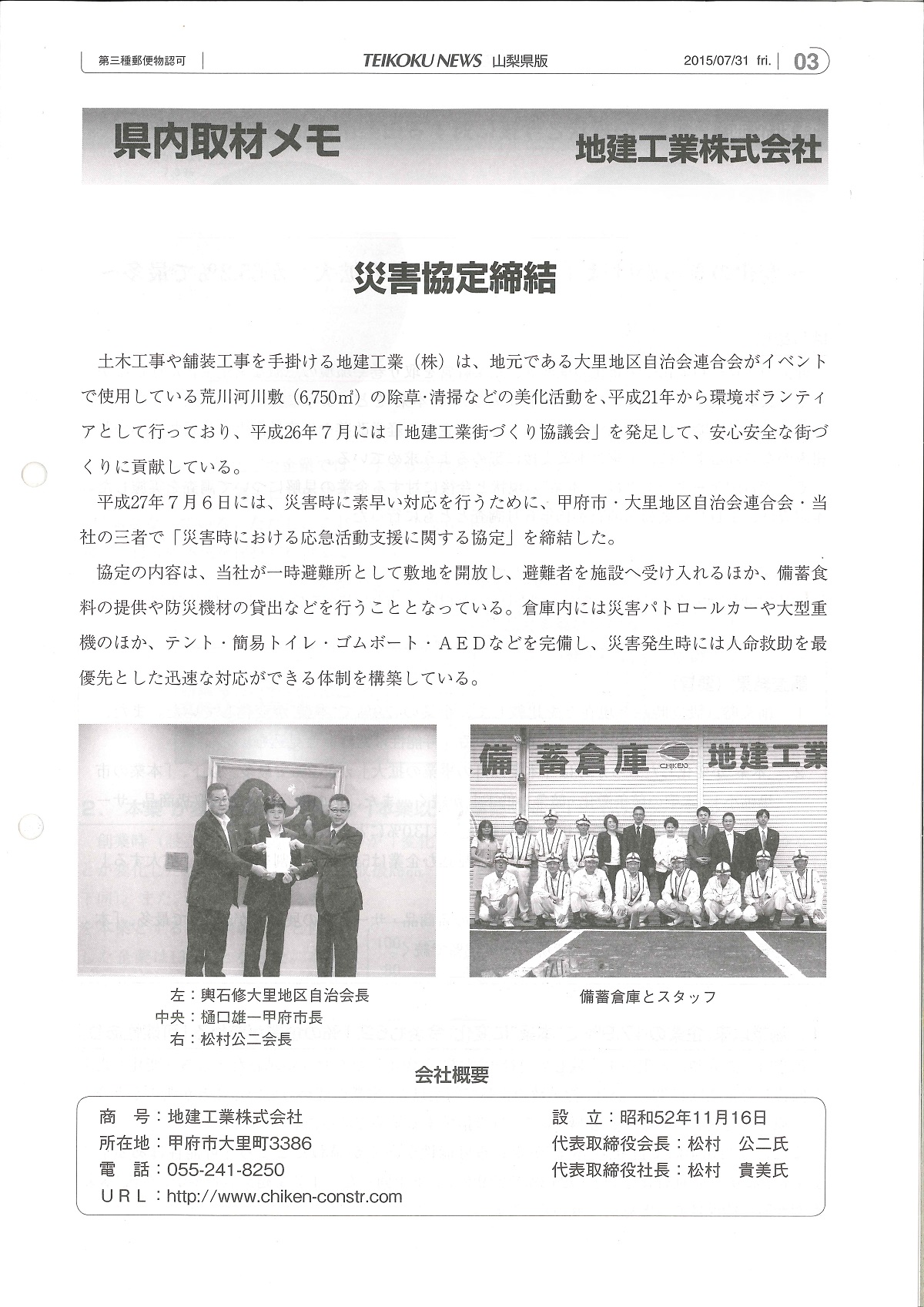 第三種郵便物認可 TEIKOKU NEWS 山梨県版 2015/07/31 fri. 03

県内取材メモ 地建工業株式会社

災害協定締結

土木工事や舗装工事を手掛ける地建工業（株）は、地元である大里地区自治会連合会がイベントで使用している荒川河川敷（6,750㎡）の除草･清掃などの美化活動を、平成21年から環境ボランティアとして行っており、平成26年7月には「地建工業街づくり協議会」を発足して、安心安全な街づくりに貢献している。

平成27年7月6日には、災害時に素早い対応を行うために、甲府市・大里地区自治会連合会・当社の三者で「災害時における応急活動支援に関する協定」を締結した。

協定の内容は、当社が一時避難所として敷地を開放し、避難者を施設へ受け入れるほか、備蓄食料の提供や防災機材の貸出などを行うこととなっている。倉庫内には災害パトロールカーや大型重機のほか、テント・簡易トイレ・ゴムボート・AEDなどを完備し、災害発生時には人命救助を最優先とした迅速な対応ができる体制を構築している。

備蓄倉庫 CHIKEN 地建工業

左：輿石修大里地区自治会長
中央：樋口雄一甲府市長
右：松村公二会長

備蓄倉庫とスタッフ

会社概要

商　号：地建工業株式会社
所在地：甲府市大里町3386
電　話：055-241-8250
URL：http://www.chiken-constr.com
設　立：昭和52年11月16日
代表取締役会長：松村　公二氏
代表取締役社長：松村　貴美氏